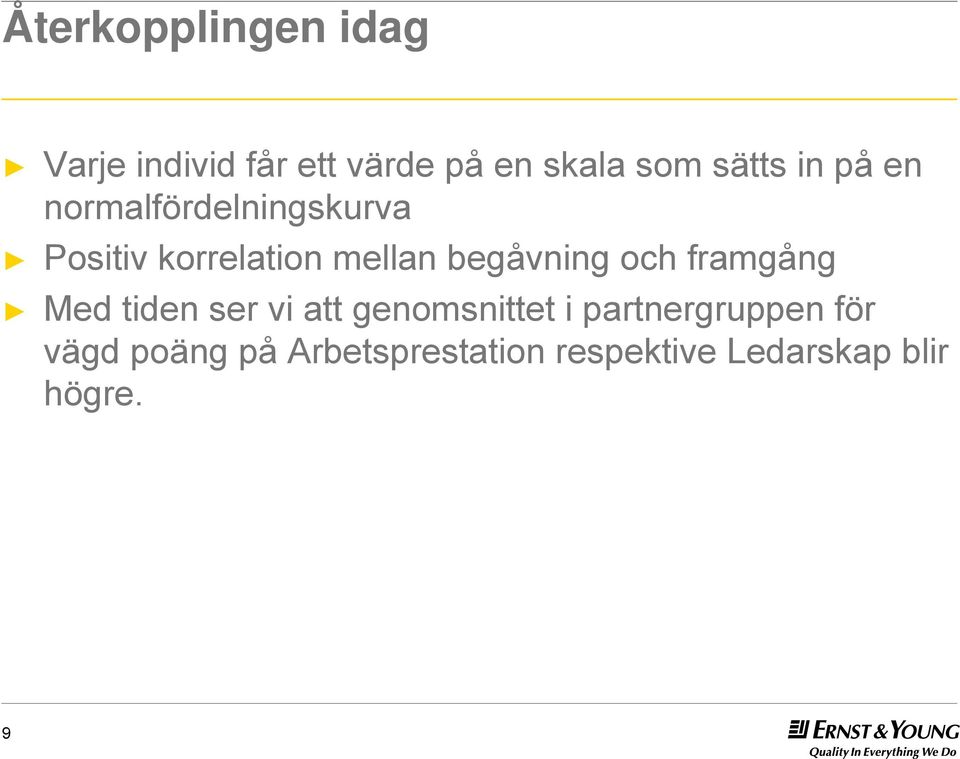 Återkopplingen idag

► Varje individ får ett värde på en skala som sätts in på en normalfördelningskurva

► Positiv korrelation mellan begåvning och framgång

► Med tiden ser vi att genomsnittet i partnergruppen för vägd poäng på Arbetsprestation respektive Ledarskap blir högre.

9

ERNST & YOUNG
Quality In Everything We Do